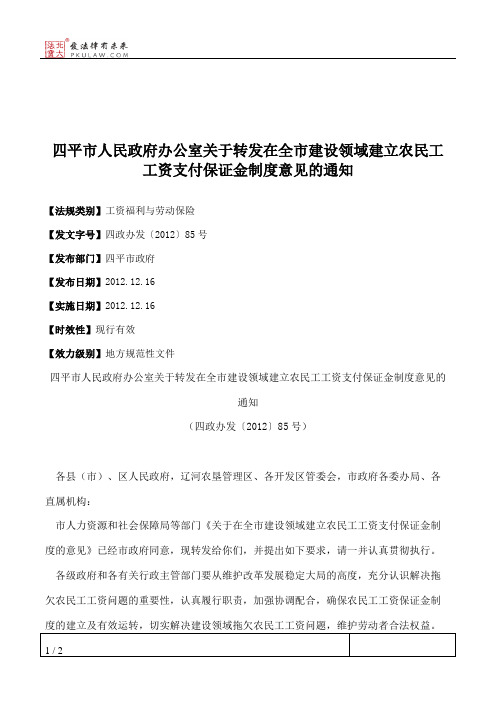 北大法宝 发法律有未来 PKULAW.COM

四平市人民政府办公室关于转发在全市建设领域建立农民工工资支付保证金制度意见的通知

【法规类别】工资福利与劳动保险

【发文字号】四政办发〔2012〕85号

【发布部门】四平市政府

【发布日期】2012.12.16

【实施日期】2012.12.16

【时效性】现行有效

【效力级别】地方规范性文件

四平市人民政府办公室关于转发在全市建设领域建立农民工工资支付保证金制度意见的通知

（四政办发〔2012〕85号）

各县（市）、区人民政府，辽河农垦管理区、各开发区管委会，市政府各委办局、各直属机构：

市人力资源和社会保障局等部门《关于在全市建设领域建立农民工工资支付保证金制度的意见》已经市政府同意，现转发给你们，并提出如下要求，请一并认真贯彻执行。

各级政府和各有关行政主管部门要从维护改革发展稳定大局的高度，充分认识解决拖欠农民工工资问题的重要性，认真履行职责，加强协调配合，确保农民工工资保证金制度的建立及有效运转，切实解决建设领域拖欠农民工工资问题，维护劳动者合法权益。

1 / 2